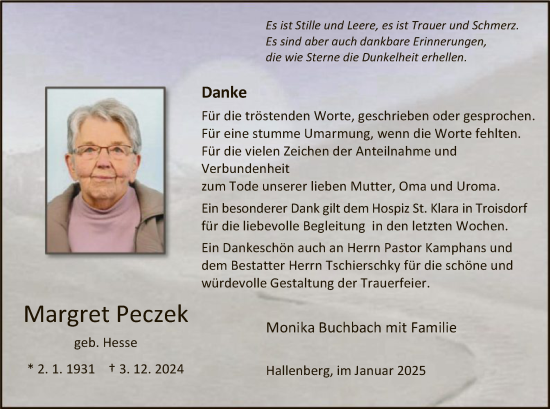 Es ist Stille und Leere, es ist Trauer und Schmerz.
Es sind aber auch dankbare Erinnerungen,
die wie Sterne die Dunkelheit erhellen.

Danke

Für die tröstenden Worte, geschrieben oder gesprochen.
Für eine stumme Umarmung, wenn die Worte fehlten.
Für die vielen Zeichen der Anteilnahme und Verbundenheit
zum Tode unserer lieben Mutter, Oma und Uroma.

Ein besonderer Dank gilt dem Hospiz St. Klara in Troisdorf für die liebevolle Begleitung in den letzten Wochen.

Ein Dankeschön auch an Herrn Pastor Kamphans und dem Bestatter Herrn Tschierschky für die schöne und würdevolle Gestaltung der Trauerfeier.

Margret Peczek

geb. Hesse

* 2. 1. 1931 † 3. 12. 2024

Monika Buchbach mit Familie

Hallenberg, im Januar 2025